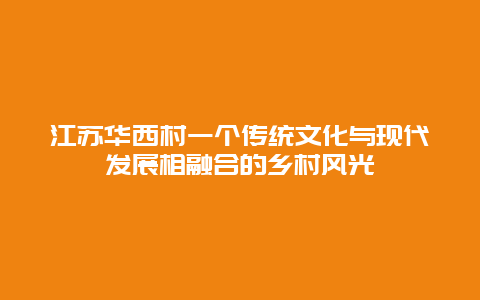 江苏华西村一个传统文化与现代发展相融合的乡村风光